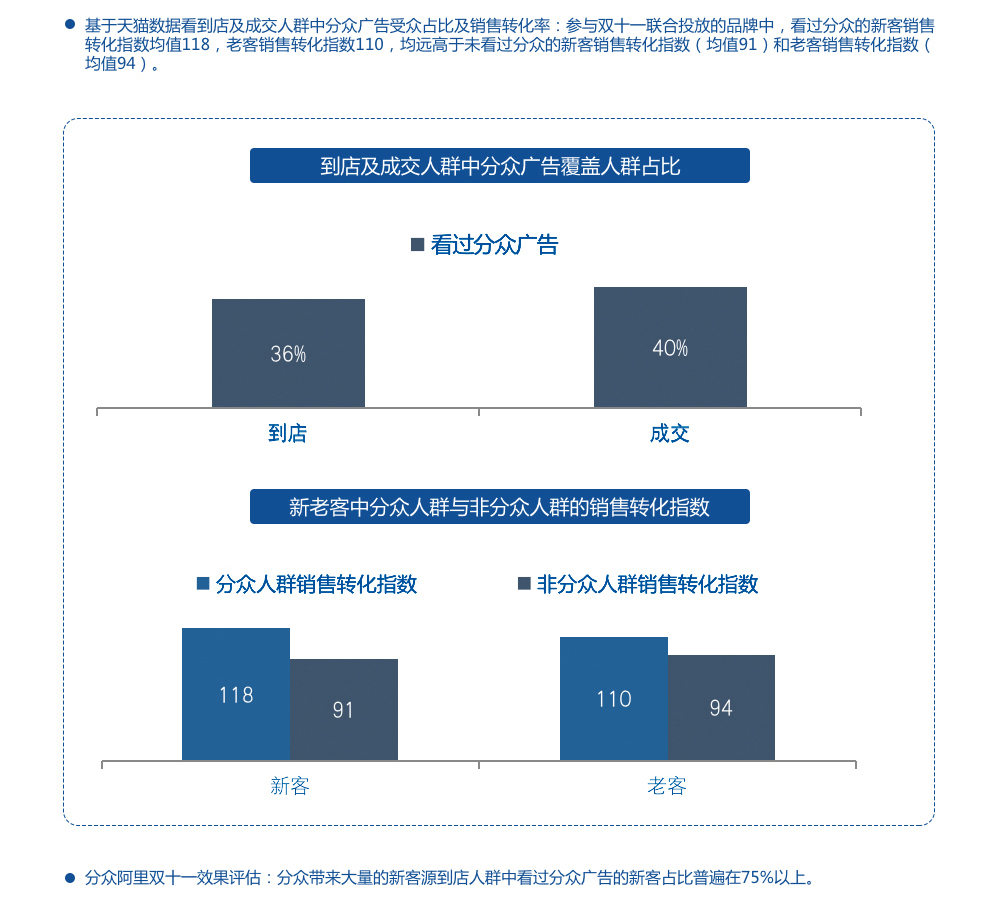 基于天猫数据看到店及成交人群中分众广告受众占比及销售转化率：参与双十一联合投放的品牌中，看过分众的新客销售转化指数均值118，老客销售转化指数110，均远高于未看过分众的新客销售转化指数（均值91）和老客销售转化指数（均值94）。

到店及成交人群中分众广告覆盖人群占比

看过分众广告

36%

40%

到店

成交

新老客中分众人群与非分众人群的销售转化指数

分众人群销售转化指数

非分众人群销售转化指数

118

91

110

94

新客

老客

分众阿里双十一效果评估：分众带来大量的新客源到店人群中看过分众广告的新客占比普遍在75%以上。